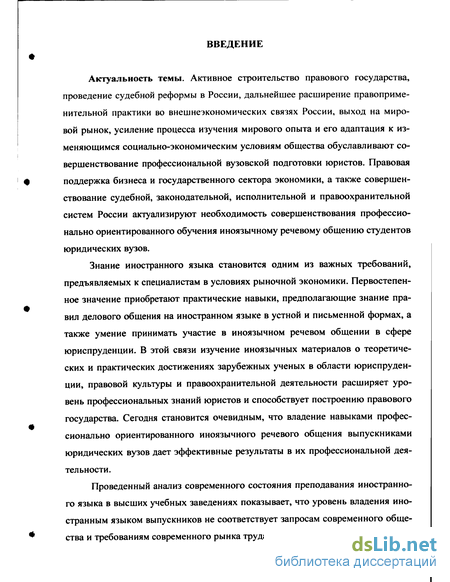 ВВЕДЕНИЕ

Актуальность темы. Активное строительство правового государства, проведение судебной реформы в России, дальнейшее расширение правоприменительной практики во внешнеэкономических связях России, выход на мировой рынок, усиление процесса изучения мирового опыта и его адаптация к изменяющимся социально-экономическим условиям общества обуславливают совершенствование профессиональной вузовской подготовки юристов. Правовая поддержка бизнеса и государственного сектора экономики, а также совершенствование судебной, законодательной, исполнительной и правоохранительной систем России актуализируют необходимость совершенствования профессионально ориентированного обучения иноязычному речевому общению студентов юридических вузов.

Знание иностранного языка становится одним из важных требований, предъявляемых к специалистам в условиях рыночной экономики. Первостепенное значение приобретают практические навыки, предполагающие знание правил делового общения на иностранном языке в устной и письменной формах, а также умение принимать участие в иноязычном речевом общении в сфере юриспруденции. В этой связи изучение иноязычных материалов о теоретических и практических достижениях зарубежных ученых в области юриспруденции, правовой культуры и правоохранительной деятельности расширяет уровень профессиональных знаний юристов и способствует построению правового государства. Сегодня становится очевидным, что владение навыками профессионально ориентированного иноязычного речевого общения выпускниками юридических вузов дает эффективные результаты в их профессиональной деятельности.

Проведенный анализ современного состояния преподавания иностранного языка в высших учебных заведениях показывает, что уровень владения иностранным языком выпускников не соответствует запросам современного общества и требованиям современного рынка труд

dsLib.net
библиотека диссертаций